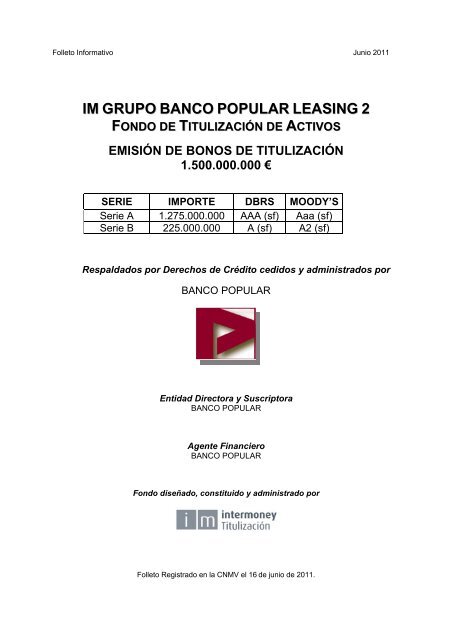 Folleto Informativo Junio 2011

IM GRUPO BANCO POPULAR LEASING 2
FONDO DE TITULIZACIÓN DE ACTIVOS

EMISIÓN DE BONOS DE TITULIZACIÓN
1.500.000.000 €

| SERIE | IMPORTE | DBRS | MOODY'S |
|---|---|---|---|
| Serie A | 1.275.000.000 | AAA (sf) | Aaa (sf) |
| Serie B | 225.000.000 | A (sf) | A2 (sf) |

Respaldados por Derechos de Crédito cedidos y administrados por

BANCO POPULAR

Entidad Directora y Suscriptora
BANCO POPULAR

Agente Financiero
BANCO POPULAR

Fondo diseñado, constituido y administrado por

im intermoney
Titulización

Folleto Registrado en la CNMV el 16 de junio de 2011.